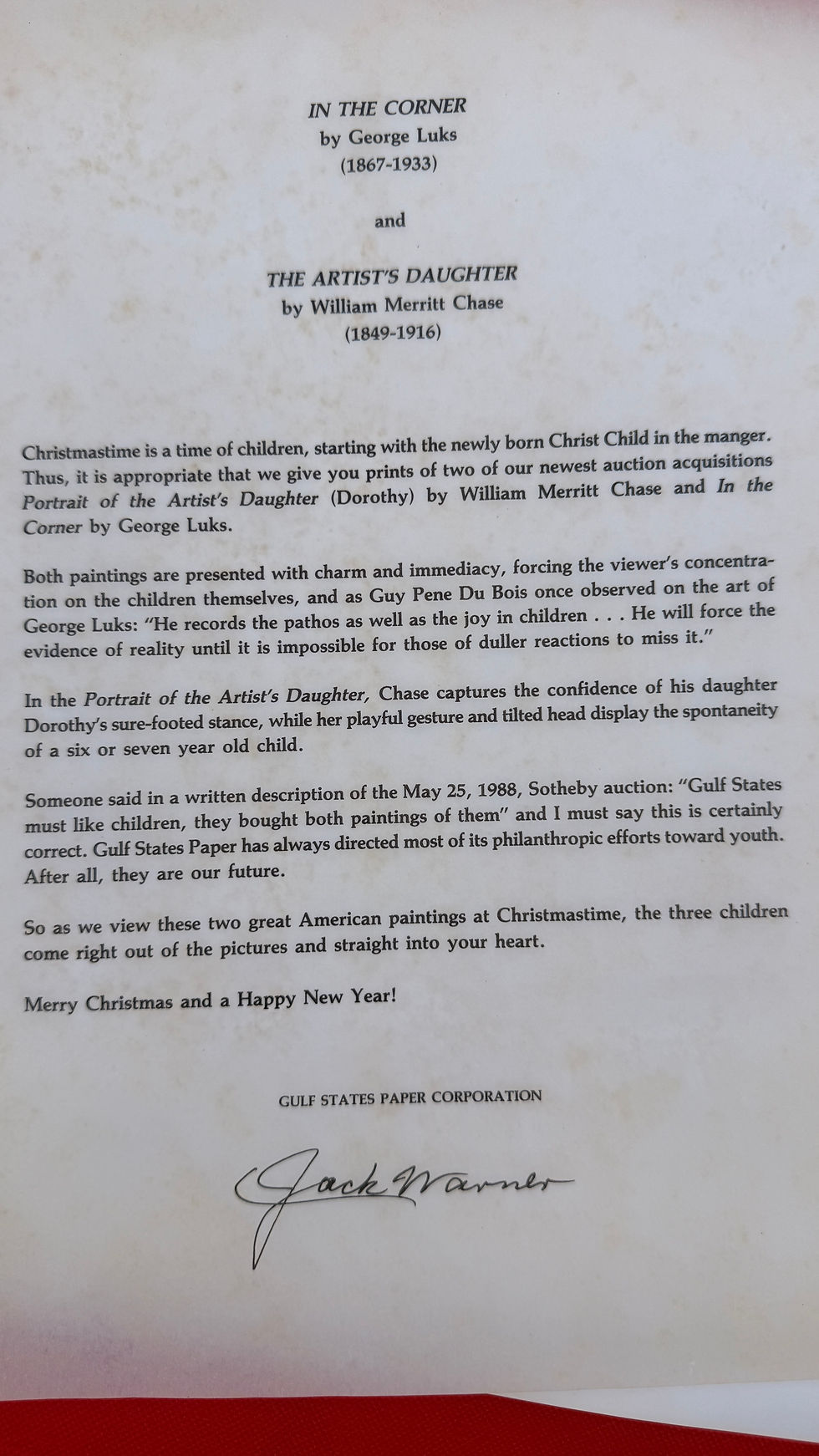 IN THE CORNER
by George Luks
(1867-1933)

and

THE ARTIST'S DAUGHTER
by William Merritt Chase
(1849-1916)

Christmastime is a time of children, starting with the newly born Christ Child in the manger. Thus, it is appropriate that we give you prints of two of our newest auction acquisitions Portrait of the Artist's Daughter (Dorothy) by William Merritt Chase and In the Corner by George Luks.

Both paintings are presented with charm and immediacy, forcing the viewer's concentration on the children themselves, and as Guy Pene Du Bois once observed on the art of George Luks: "He records the pathos as well as the joy in children . . . He will force the evidence of reality until it is impossible for those of duller reactions to miss it."

In the Portrait of the Artist's Daughter, Chase captures the confidence of his daughter Dorothy's sure-footed stance, while her playful gesture and tilted head display the spontaneity of a six or seven year old child.

Someone said in a written description of the May 25, 1988, Sotheby auction: "Gulf States must like children, they bought both paintings of them" and I must say this is certainly correct. Gulf States Paper has always directed most of its philanthropic efforts toward youth. After all, they are our future.

So as we view these two great American paintings at Christmastime, the three children come right out of the pictures and straight into your heart.

Merry Christmas and a Happy New Year!

GULF STATES PAPER CORPORATION

Jack Warner